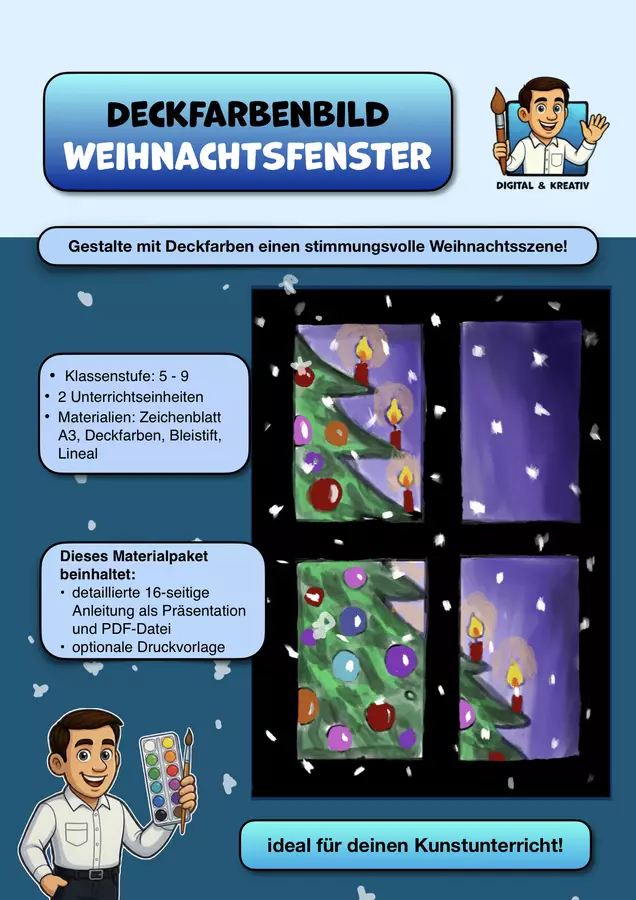 DECKFARBENBILD
WEIHNACHTSFENSTER

DIGITAL & KREATIV

Gestalte mit Deckfarben einen stimmungsvolle Weihnachtsszene!

• Klassenstufe: 5 - 9
• 2 Unterrichtseinheiten
• Materialien: Zeichenblatt A3, Deckfarben, Bleistift, Lineal

Dieses Materialpaket beinhaltet:
• detaillierte 16-seitige Anleitung als Präsentation und PDF-Datei
• optionale Druckvorlage

ideal für deinen Kunstunterricht!